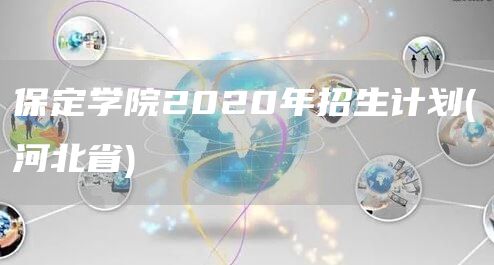 保定学院2020年招生计划(河北省)